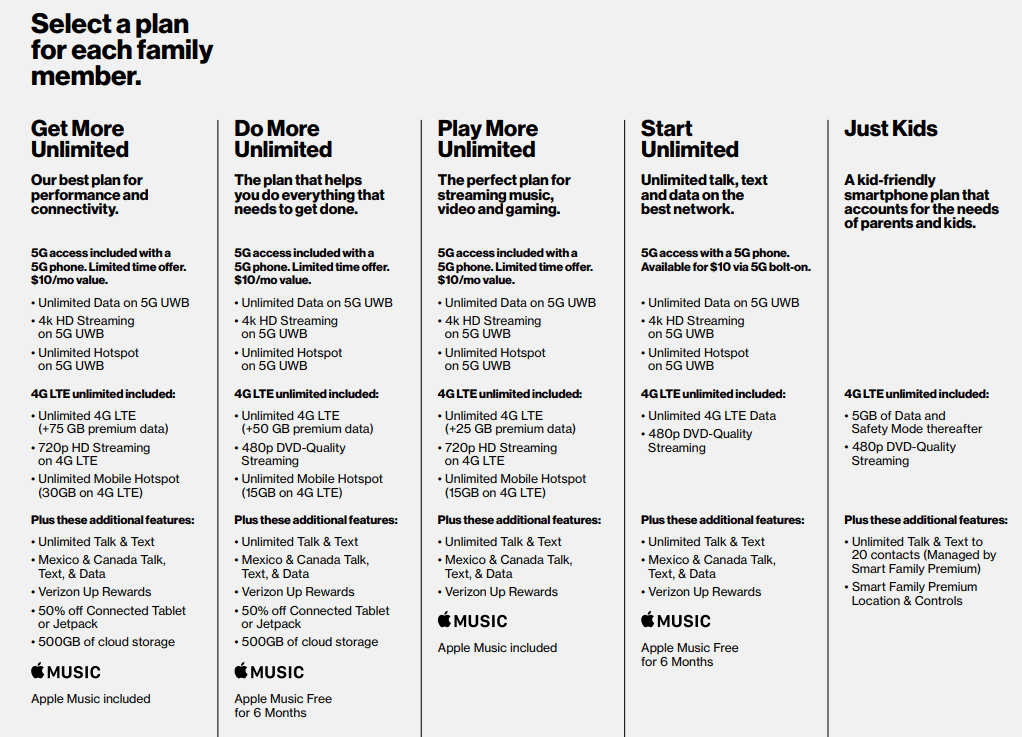 Select a plan for each family member.

Get More Unlimited

Our best plan for performance and connectivity.

5G access included with a 5G phone. Limited time offer. $10/mo value.

• Unlimited Data on 5G UWB
• 4k HD Streaming on 5G UWB
• Unlimited Hotspot on 5G UWB

4G LTE unlimited included:

• Unlimited 4G LTE (+75 GB premium data)
• 720p HD Streaming on 4G LTE
• Unlimited Mobile Hotspot (30GB on 4G LTE)

Plus these additional features:

• Unlimited Talk & Text
• Mexico & Canada Talk, Text, & Data
• Verizon Up Rewards
• 50% off Connected Tablet or Jetpack
• 500GB of cloud storage

MUSIC

Apple Music included

Do More Unlimited

The plan that helps you do everything that needs to get done.

5G access included with a 5G phone. Limited time offer. $10/mo value.

• Unlimited Data on 5G UWB
• 4k HD Streaming on 5G UWB
• Unlimited Hotspot on 5G UWB

4G LTE unlimited included:

• Unlimited 4G LTE (+50 GB premium data)
• 480p DVD-Quality Streaming
• Unlimited Mobile Hotspot (15GB on 4G LTE)

Plus these additional features:

• Unlimited Talk & Text
• Mexico & Canada Talk, Text, & Data
• Verizon Up Rewards
• 50% off Connected Tablet or Jetpack
• 500GB of cloud storage

MUSIC

Apple Music Free for 6 Months

Play More Unlimited

The perfect plan for streaming music, video and gaming.

5G access included with a 5G phone. Limited time offer. $10/mo value.

• Unlimited Data on 5G UWB
• 4k HD Streaming on 5G UWB
• Unlimited Hotspot on 5G UWB

4G LTE unlimited included:

• Unlimited 4G LTE (+25 GB premium data)
• 720p HD Streaming on 4G LTE
• Unlimited Mobile Hotspot (15GB on 4G LTE)

Plus these additional features:

• Unlimited Talk & Text
• Mexico & Canada Talk, Text, & Data
• Verizon Up Rewards

MUSIC

Apple Music included

Start Unlimited

Unlimited talk, text and data on the best network.

5G access with a 5G phone. Available for $10 via 5G bolt-on.

• Unlimited Data on 5G UWB
• 4k HD Streaming on 5G UWB
• Unlimited Hotspot on 5G UWB

4G LTE unlimited included:

• Unlimited 4G LTE Data
• 480p DVD-Quality Streaming

Plus these additional features:

• Unlimited Talk & Text
• Mexico & Canada Talk, Text, & Data
• Verizon Up Rewards

MUSIC

Apple Music Free for 6 Months

Just Kids

A kid-friendly smartphone plan that accounts for the needs of parents and kids.

4G LTE unlimited included:

• 5GB of Data and Safety Mode thereafter
• 480p DVD-Quality Streaming

Plus these additional features:

• Unlimited Talk & Text to 20 contacts (Managed by Smart Family Premium)
• Smart Family Premium Location & Controls